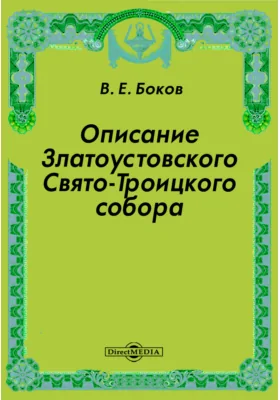 В. Е. Боков

Описание Златоустовского Свято-Троицкого собора

DirectMEDIA